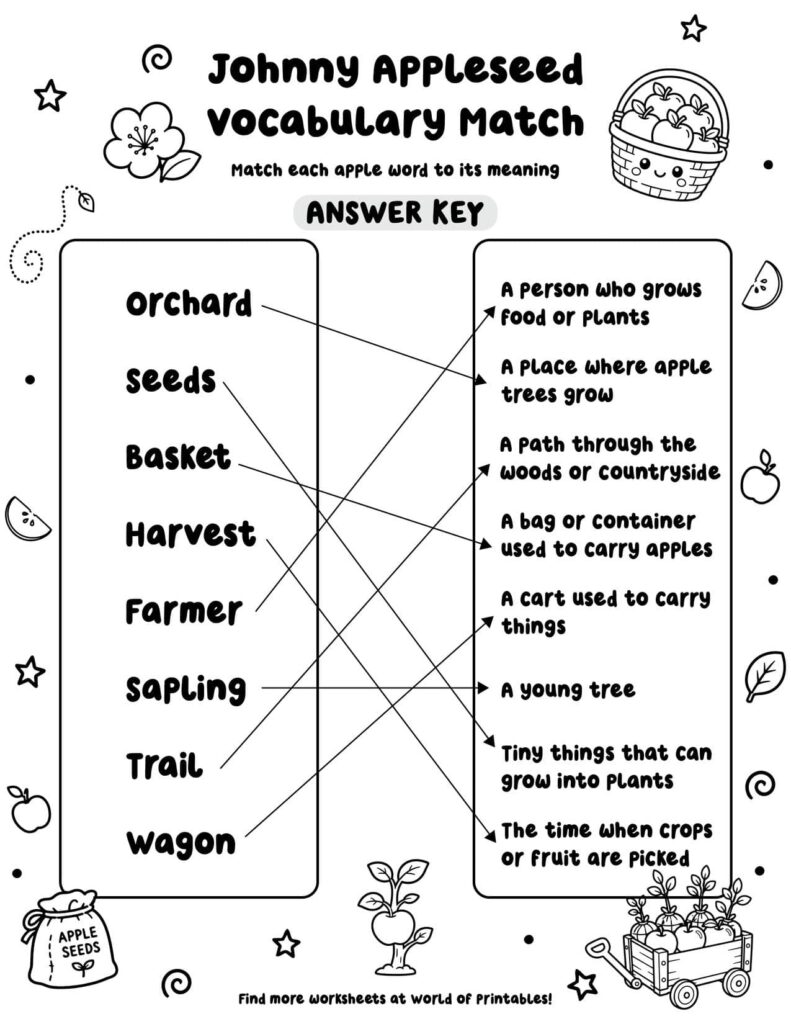 Johnny Appleseed Vocabulary Match

Match each apple word to its meaning

ANSWER KEY

Orchard
Seeds
Basket
Harvest
Farmer
Sapling
Trail
Wagon

A person who grows food or plants
A place where apple trees grow
A path through the woods or countryside
A bag or container used to carry apples
A cart used to carry things
A young tree
Tiny things that can grow into plants
The time when crops or fruit are picked

APPLE SEEDS

Find more worksheets at World of Printables!